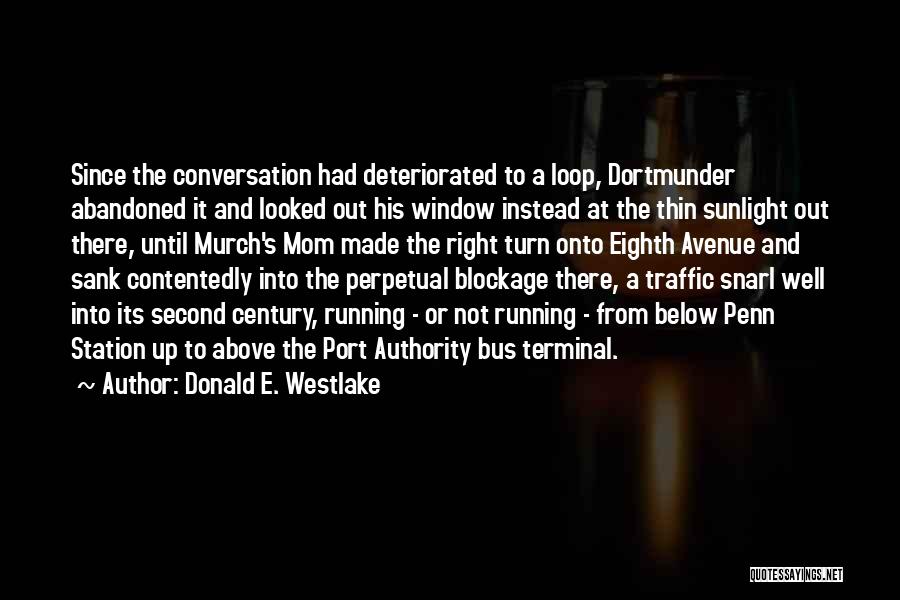 Since the conversation had deteriorated to a loop, Dortmunder abandoned it and looked out his window instead at the thin sunlight out there, until Murch's Mom made the right turn onto Eighth Avenue and sank contentedly into the perpetual blockage there, a traffic snarl well into its second century, running - or not running - from below Penn Station up to above the Port Authority bus terminal.

~ Author: Donald E. Westlake

QUOTESSAYINGS.NET